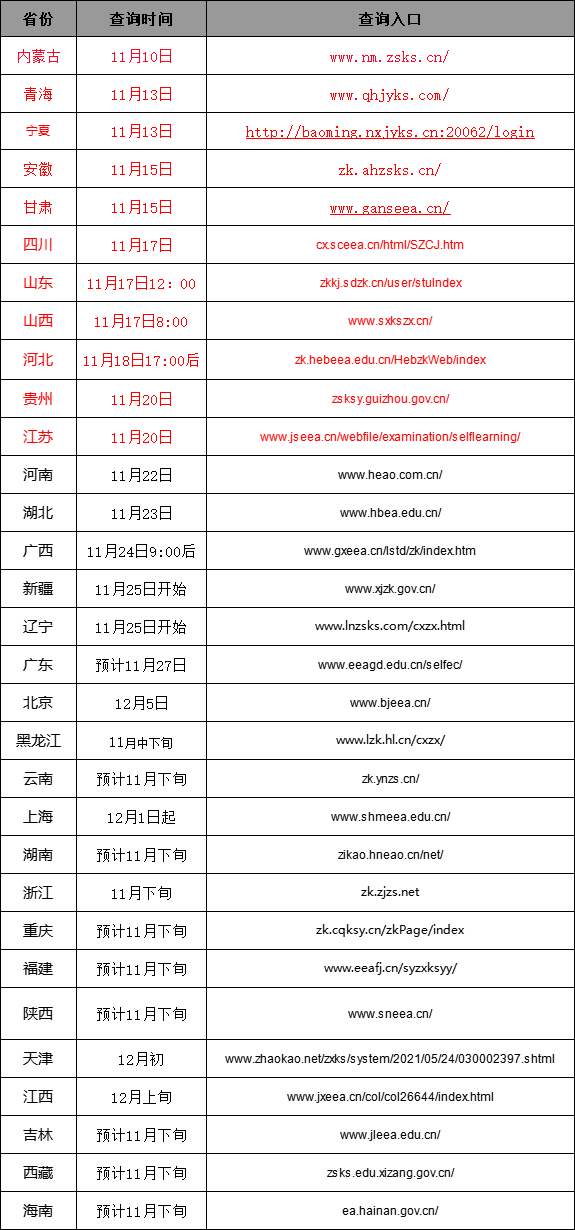 | 省份 | 查询时间 | 查询入口 |
|---|---|---|
| 内蒙古 | 11月10日 | www.nm.zsks.cn/ |
| 青海 | 11月13日 | www.qhjyks.com/ |
| 宁夏 | 11月13日 | http://baoming.nxjyks.cn:20062/login |
| 安徽 | 11月15日 | zk.ahzsks.cn/ |
| 甘肃 | 11月15日 | www.ganseea.cn/ |
| 四川 | 11月17日 | cx.sceea.cn/html/SZCJ.htm |
| 山东 | 11月17日12：00 | zkkj.sdzk.cn/user/stuIndex |
| 山西 | 11月17日8:00 | www.sxkszx.cn/ |
| 河北 | 11月18日17:00后 | zk.hebeea.edu.cn/HebzkWeb/index |
| 贵州 | 11月20日 | zsksy.guizhou.gov.cn/ |
| 江苏 | 11月20日 | www.jseea.cn/webfile/examination/selflearning/ |
| 河南 | 11月22日 | www.heao.com.cn/ |
| 湖北 | 11月23日 | www.hbea.edu.cn/ |
| 广西 | 11月24日9:00后 | www.gxeea.cn/lstd/zk/index.htm |
| 新疆 | 11月25日开始 | www.xjzk.gov.cn/ |
| 辽宁 | 11月25日开始 | www.lnzsks.com/cxzx.html |
| 广东 | 预计11月27日 | www.eeagd.edu.cn/selfec/ |
| 北京 | 12月5日 | www.bjeea.cn/ |
| 黑龙江 | 11月中下旬 | www.lzk.hl.cn/cxzx/ |
| 云南 | 预计11月下旬 | zk.ynzs.cn/ |
| 上海 | 12月1日起 | www.shmeea.edu.cn/ |
| 湖南 | 预计11月下旬 | zikao.hneao.cn/net/ |
| 浙江 | 11月下旬 | zk.zjzs.net |
| 重庆 | 预计11月下旬 | zk.cqksy.cn/zkPage/index |
| 福建 | 预计11月下旬 | www.eeafj.cn/syzxksyy/ |
| 陕西 | 预计11月下旬 | www.sneea.cn/ |
| 天津 | 12月初 | www.zhaokao.net/zxks/system/2021/05/24/030002397.shtml |
| 江西 | 12月上旬 | www.jxeea.cn/col/col26644/index.html |
| 吉林 | 预计11月下旬 | www.jleea.edu.cn/ |
| 西藏 | 预计11月下旬 | zsks.edu.xizang.gov.cn/ |
| 海南 | 预计11月下旬 | ea.hainan.gov.cn/ |